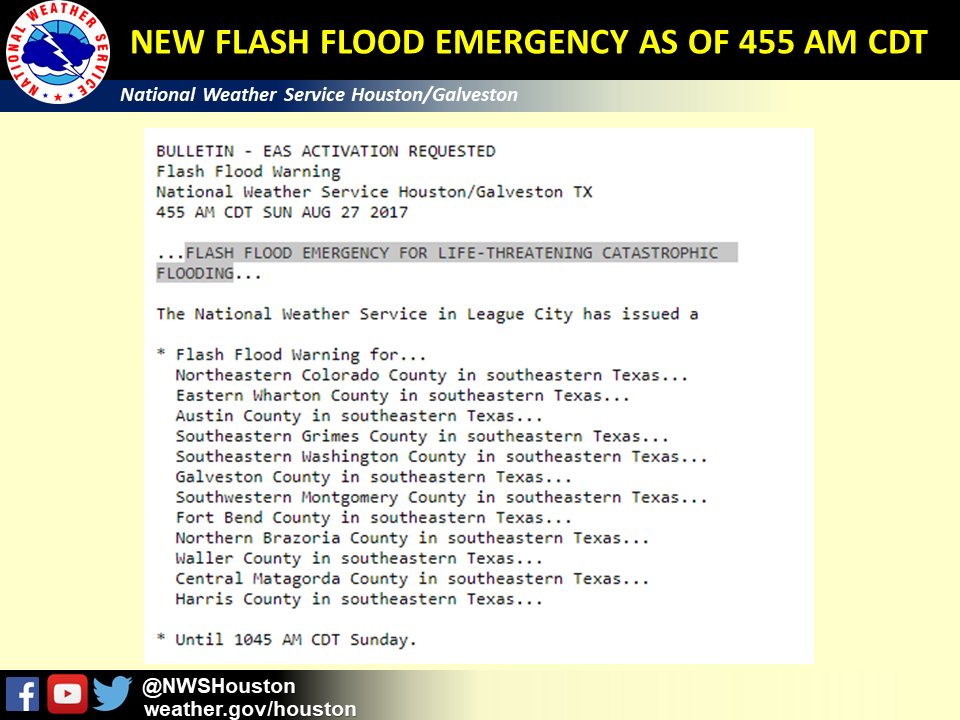 NATIONAL WEATHER SERVICE

NEW FLASH FLOOD EMERGENCY AS OF 455 AM CDT

National Weather Service Houston/Galveston

BULLETIN - EAS ACTIVATION REQUESTED
Flash Flood Warning
National Weather Service Houston/Galveston TX
455 AM CDT SUN AUG 27 2017

...FLASH FLOOD EMERGENCY FOR LIFE-THREATENING CATASTROPHIC FLOODING...

The National Weather Service in League City has issued a

* Flash Flood Warning for...
Northeastern Colorado County in southeastern Texas...
Eastern Wharton County in southeastern Texas...
Austin County in southeastern Texas...
Southeastern Grimes County in southeastern Texas...
Southeastern Washington County in southeastern Texas...
Galveston County in southeastern Texas...
Southwestern Montgomery County in southeastern Texas...
Fort Bend County in southeastern Texas...
Northern Brazoria County in southeastern Texas...
Waller County in southeastern Texas...
Central Matagorda County in southeastern Texas...
Harris County in southeastern Texas...

* Until 1045 AM CDT Sunday.

@NWSHouston
weather.gov/houston